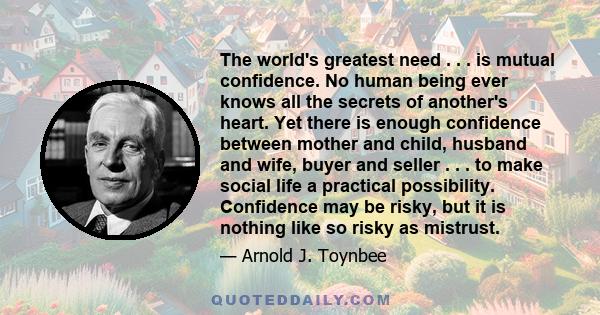 The world's greatest need . . . is mutual confidence. No human being ever knows all the secrets of another's heart. Yet there is enough confidence between mother and child, husband and wife, buyer and seller . . . to make social life a practical possibility. Confidence may be risky, but it is nothing like so risky as mistrust.

— Arnold J. Toynbee

QUOTEDDAILY.COM